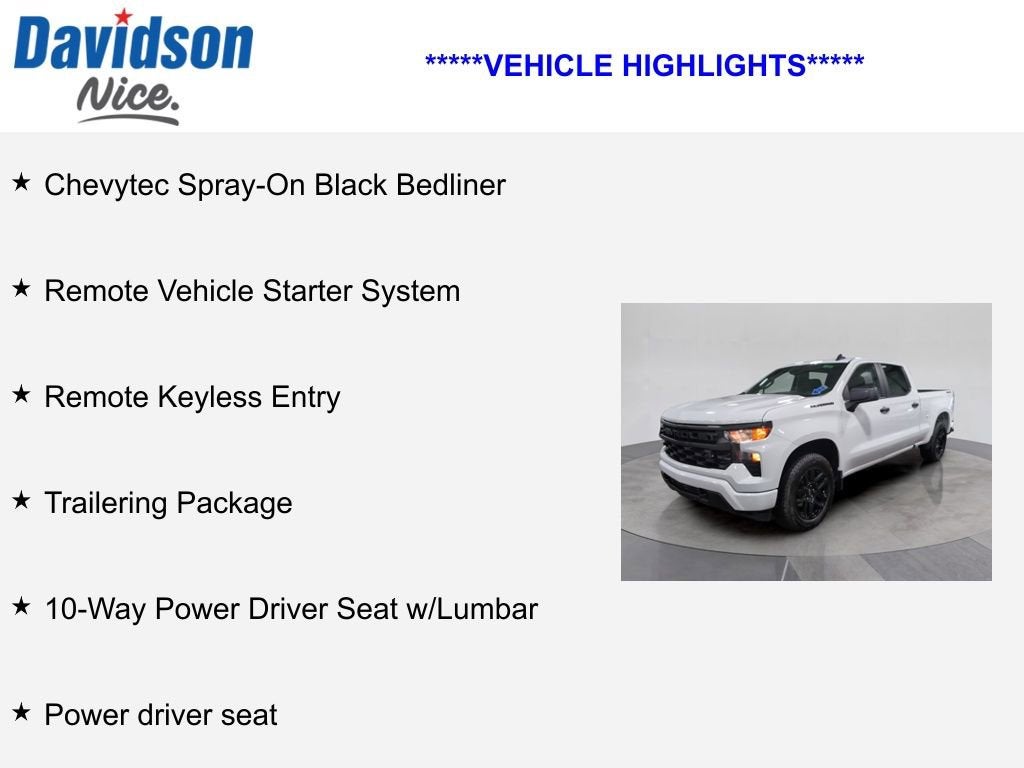 Davidson Nice.

*****VEHICLE HIGHLIGHTS*****

★ Chevytec Spray-On Black Bedliner

★ Remote Vehicle Starter System

★ Remote Keyless Entry

★ Trailering Package

★ 10-Way Power Driver Seat w/Lumbar

★ Power driver seat